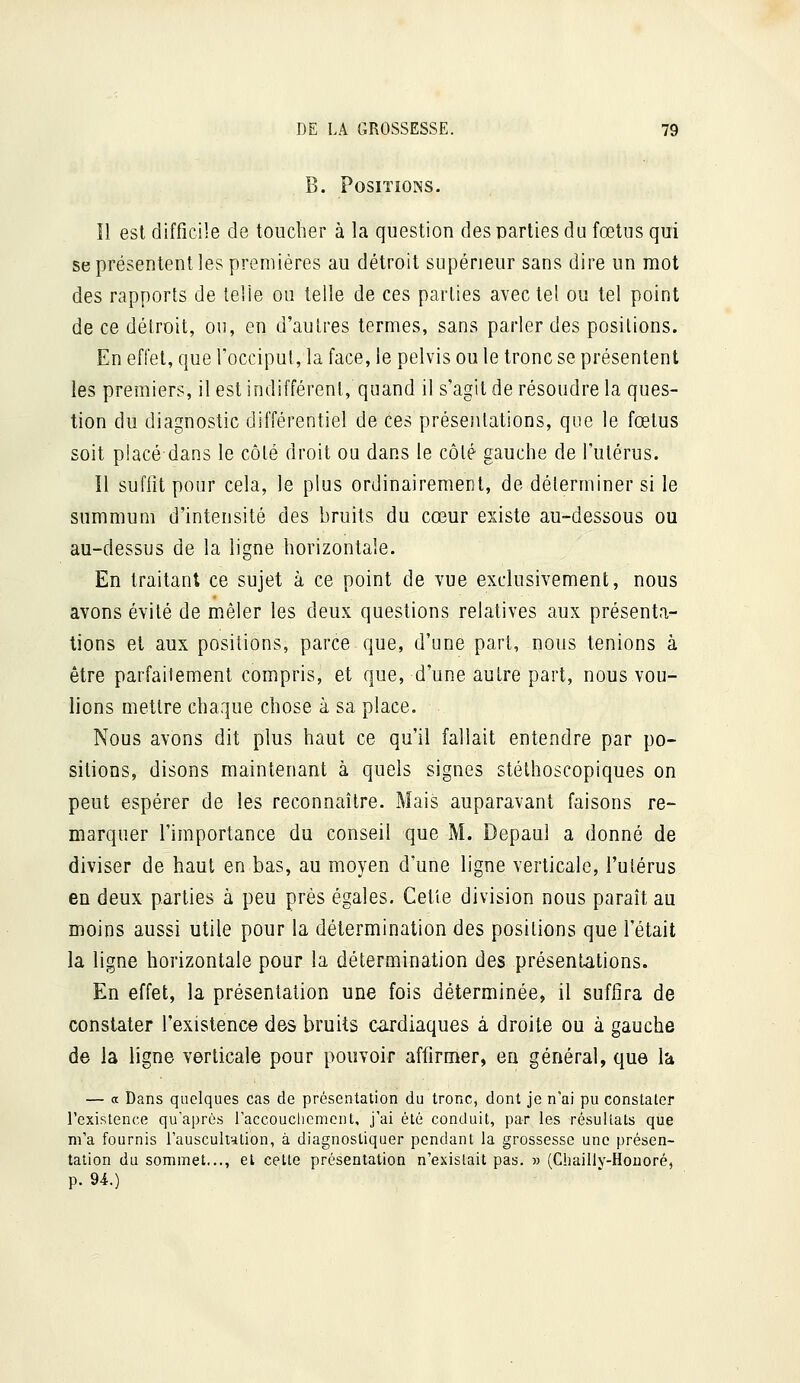 DE LA GROSSESSE. 79

B. Positions.

Il est difficile de toucher à la question des parties du fœtus qui se présentent les premières au détroit supérieur sans dire un mot des rapports de telle ou telle de ces parties avec tel ou tel point de ce détroit, ou, en d'autres termes, sans parler des positions. En effet, que l'occiput, la face, le pelvis ou le tronc se présentent les premiers, il est indifférent, quand il s'agit de résoudre la question du diagnostic différentiel de ces présentations, que le fœtus soit placé dans le côté droit ou dans le côté gauche de l'utérus. Il suffit pour cela, le plus ordinairement, de déterminer si le summum d'intensité des bruits du cœur existe au-dessous ou au-dessus de la ligne horizontale.

En traitant ce sujet à ce point de vue exclusivement, nous avons évité de mêler les deux questions relatives aux présentations et aux positions, parce que, d'une part, nous tenions à être parfaitement compris, et que, d'une autre part, nous voulions mettre chaque chose à sa place.

Nous avons dit plus haut ce qu'il fallait entendre par positions, disons maintenant à quels signes stéthoscopiques on peut espérer de les reconnaître. Mais auparavant faisons remarquer l'importance du conseil que M. Depaul a donné de diviser de haut en bas, au moyen d'une ligne verticale, l'utérus en deux parties à peu près égales. Cette division nous paraît au moins aussi utile pour la détermination des positions que l'était la ligne horizontale pour la détermination des présentations.

En effet, la présentation une fois déterminée, il suffira de constater l'existence des bruits cardiaques à droite ou à gauche de la ligne verticale pour pouvoir affirmer, en général, que la

— « Dans quelques cas de présentation du tronc, dont je n'ai pu constater l'existence qu'après l'accouchement, j'ai été conduit, par les résultats que m'a fournis l'auscultation, à diagnostiquer pendant la grossesse une présentation du sommet..., et cette présentation n'existait pas. » (Chailly-Honoré, p. 94.)